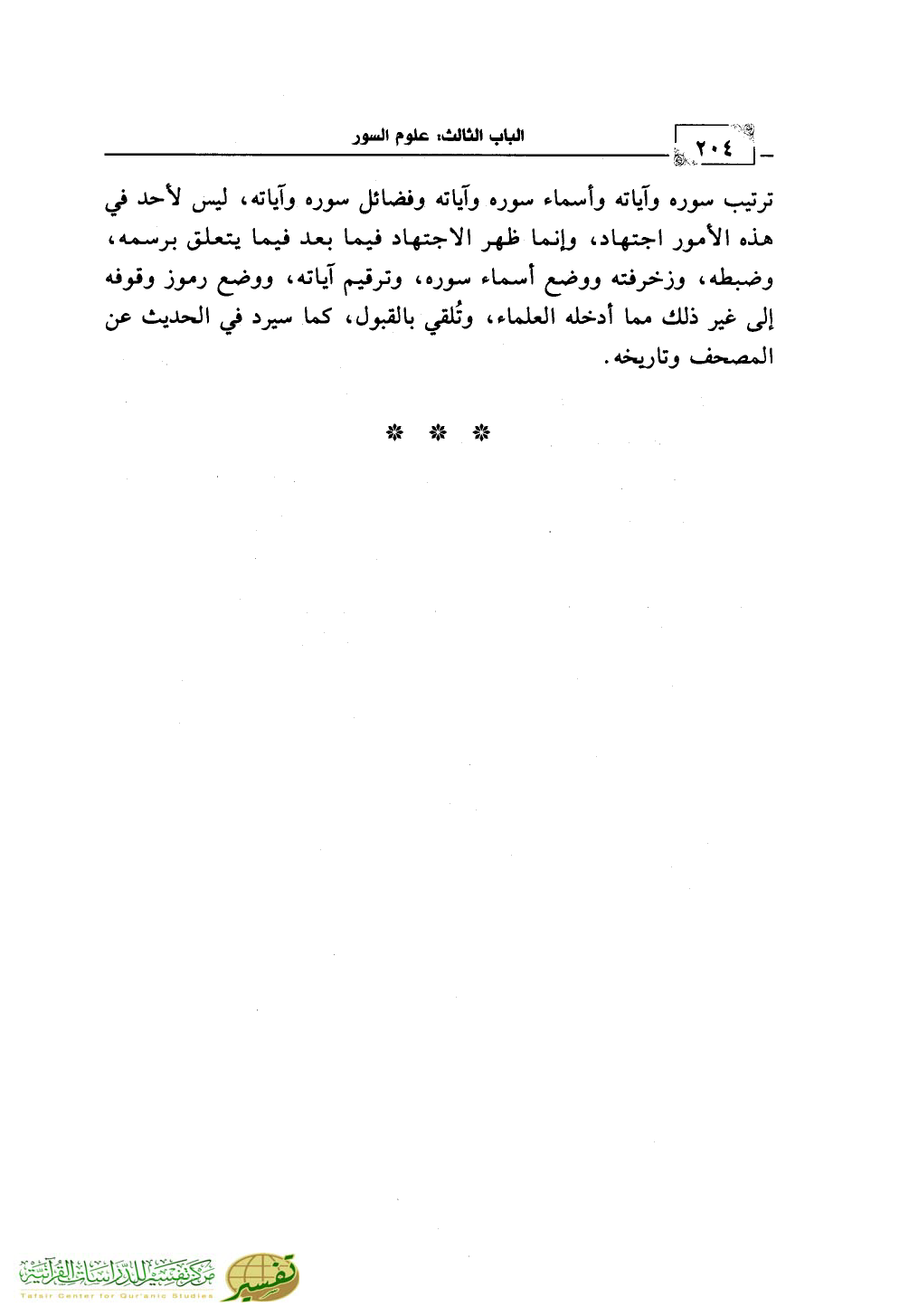 ٢٠٤ الباب الثالث: علوم السور

ترتيب سوره وآياته وأسماء سوره وآياته وفضائل سوره وآياته، ليس لأحد في هذه الأمور اجتهاد، وإنما ظهر الاجتهاد فيما بعد فيما يتعلق برسمه، وضبطه، وزخرفته ووضع أسماء سوره، وترقيم آياته، ووضع رموز وقوفه إلى غير ذلك مما أدخله العلماء، وتُلقي بالقبول، كما سيرد في الحديث عن المصحف وتاريخه.

* * *

تفسير مركز تفسير للدراسات القرآنية
Tafsir Center for Qur'anic Studies